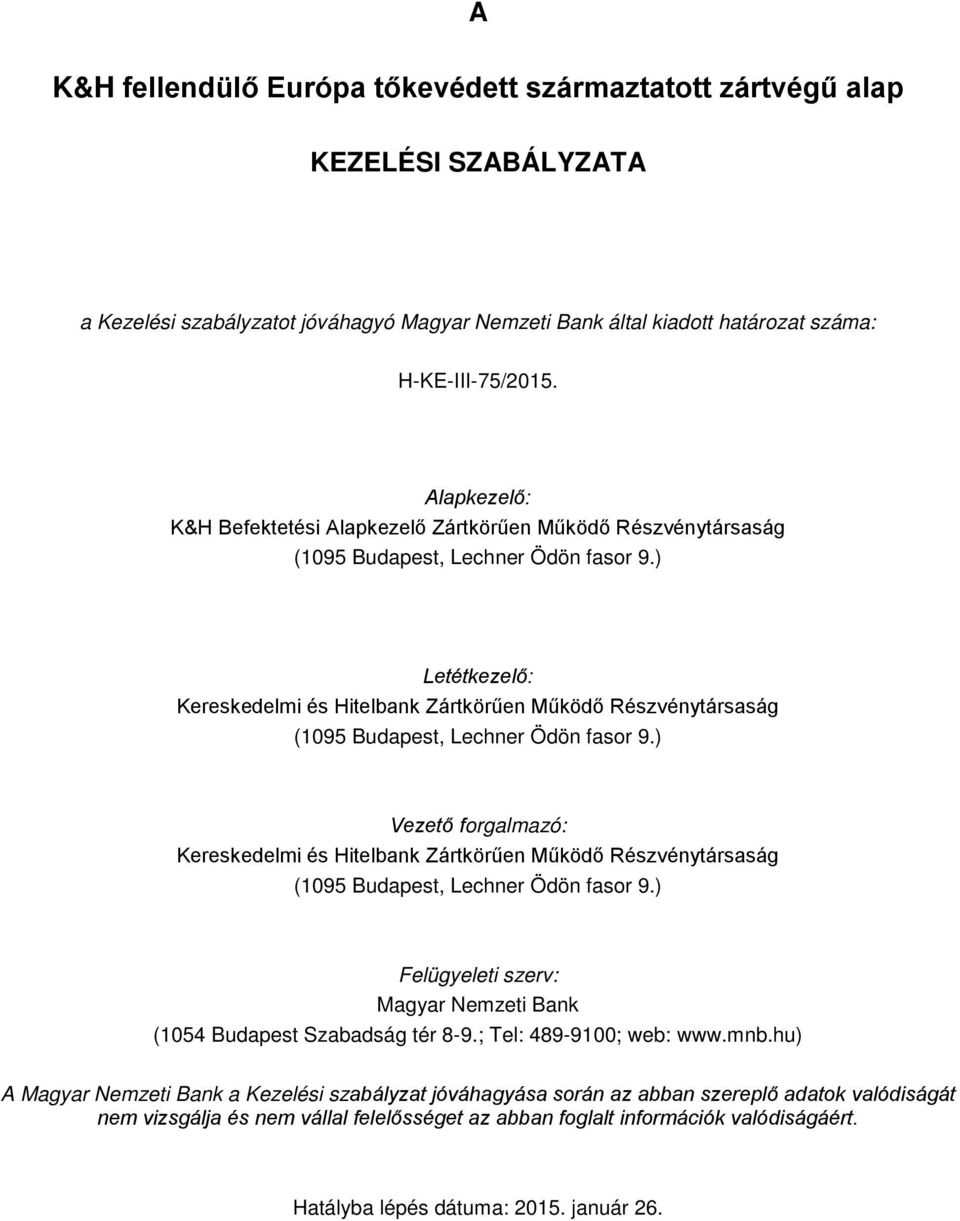 A

K&H fellendülő Európa tőkevédett származtatott zártvégű alap

KEZELÉSI SZABÁLYZATA

a Kezelési szabályzatot jóváhagyó Magyar Nemzeti Bank által kiadott határozat száma:

H-KE-III-75/2015.

Alapkezelő:
K&H Befektetési Alapkezelő Zártkörűen Működő Részvénytársaság
(1095 Budapest, Lechner Ödön fasor 9.)

Letétkezelő:
Kereskedelmi és Hitelbank Zártkörűen Működő Részvénytársaság
(1095 Budapest, Lechner Ödön fasor 9.)

Vezető forgalmazó:
Kereskedelmi és Hitelbank Zártkörűen Működő Részvénytársaság
(1095 Budapest, Lechner Ödön fasor 9.)

Felügyeleti szerv:
Magyar Nemzeti Bank
(1054 Budapest Szabadság tér 8-9.; Tel: 489-9100; web: www.mnb.hu)

A Magyar Nemzeti Bank a Kezelési szabályzat jóváhagyása során az abban szereplő adatok valódiságát nem vizsgálja és nem vállal felelősséget az abban foglalt információk valódiságáért.

Hatályba lépés dátuma: 2015. január 26.